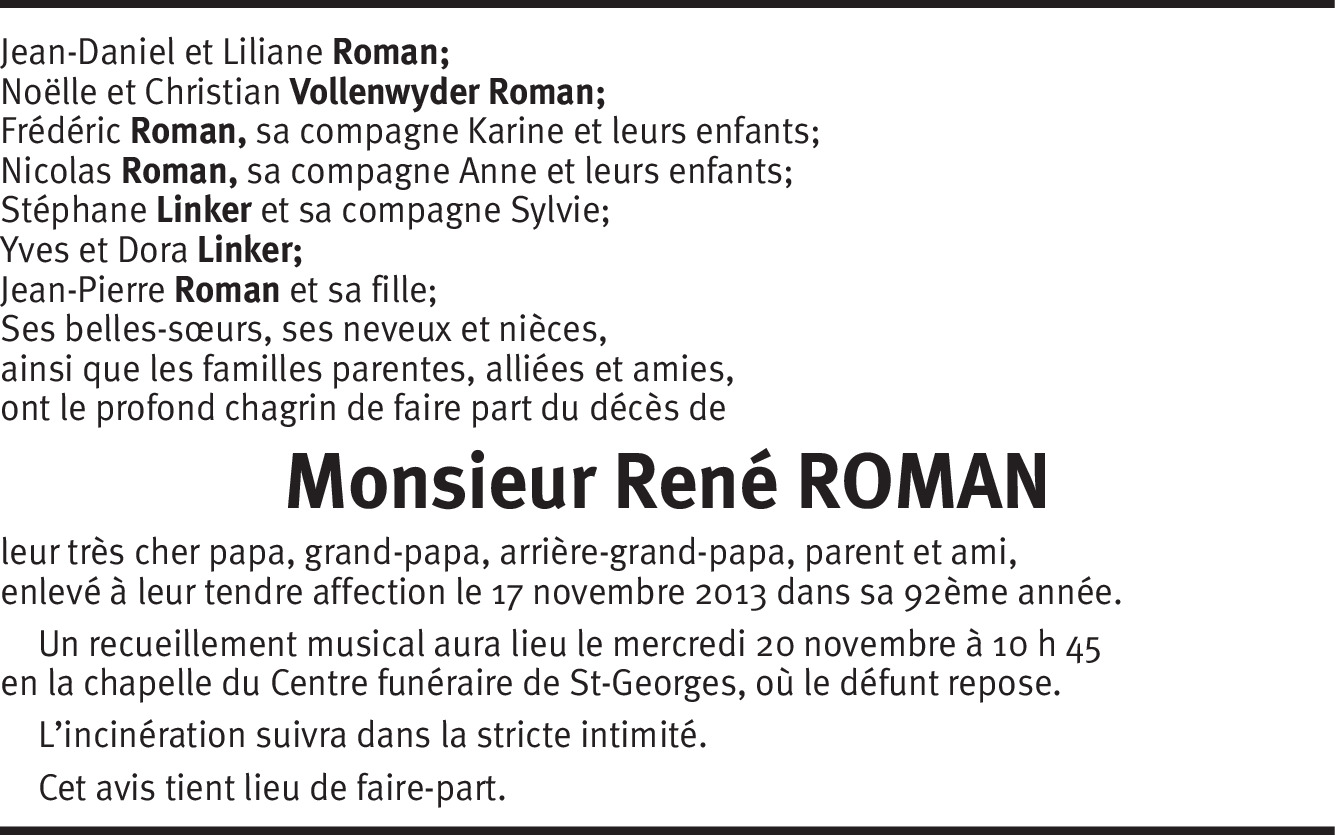 Jean-Daniel et Liliane Roman;
Noëlle et Christian Vollenwyder Roman;
Frédéric Roman, sa compagne Karine et leurs enfants;
Nicolas Roman, sa compagne Anne et leurs enfants;
Stéphane Linker et sa compagne Sylvie;
Yves et Dora Linker;
Jean-Pierre Roman et sa fille;
Ses belles-sœurs, ses neveux et nièces,
ainsi que les familles parentes, alliées et amies,
ont le profond chagrin de faire part du décès de

Monsieur René ROMAN

leur très cher papa, grand-papa, arrière-grand-papa, parent et ami, enlevé à leur tendre affection le 17 novembre 2013 dans sa 92ème année.

Un recueillement musical aura lieu le mercredi 20 novembre à 10 h 45 en la chapelle du Centre funéraire de St-Georges, où le défunt repose.

L'incinération suivra dans la stricte intimité.

Cet avis tient lieu de faire-part.